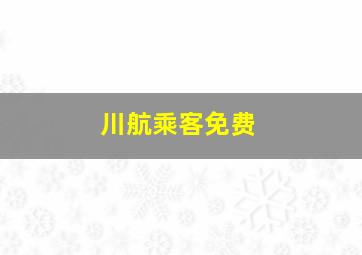 川航乘客免费